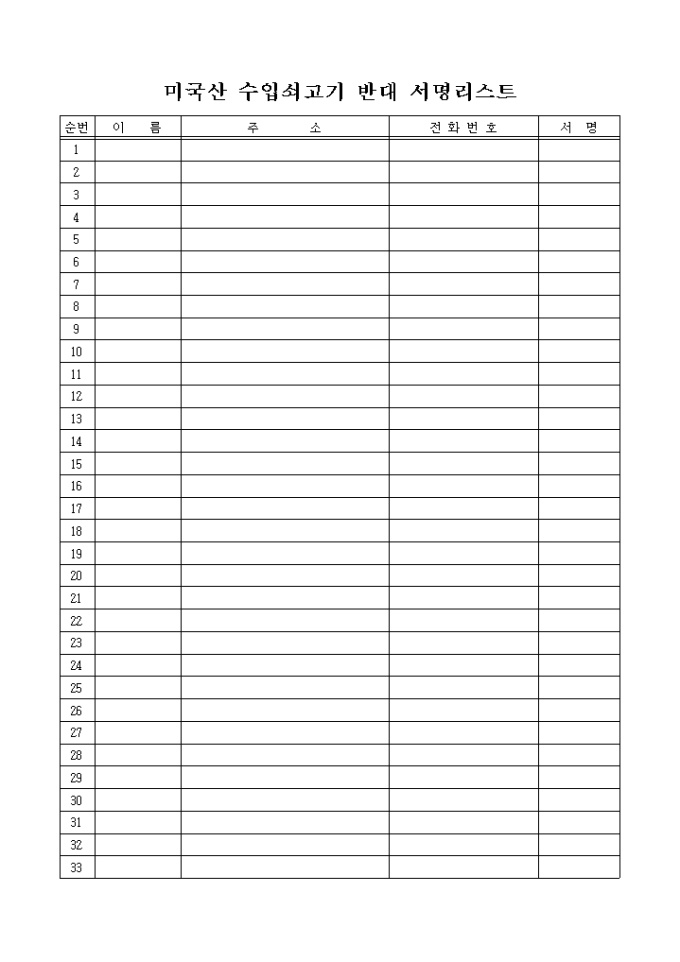 미국산 수입쇠고기 반대 서명리스트

| 순번 | 이 름 | 주 소 | 전화번호 | 서 명 |
|---|---|---|---|---|
| 1 | | | | |
| 2 | | | | |
| 3 | | | | |
| 4 | | | | |
| 5 | | | | |
| 6 | | | | |
| 7 | | | | |
| 8 | | | | |
| 9 | | | | |
| 10 | | | | |
| 11 | | | | |
| 12 | | | | |
| 13 | | | | |
| 14 | | | | |
| 15 | | | | |
| 16 | | | | |
| 17 | | | | |
| 18 | | | | |
| 19 | | | | |
| 20 | | | | |
| 21 | | | | |
| 22 | | | | |
| 23 | | | | |
| 24 | | | | |
| 25 | | | | |
| 26 | | | | |
| 27 | | | | |
| 28 | | | | |
| 29 | | | | |
| 30 | | | | |
| 31 | | | | |
| 32 | | | | |
| 33 | | | | |